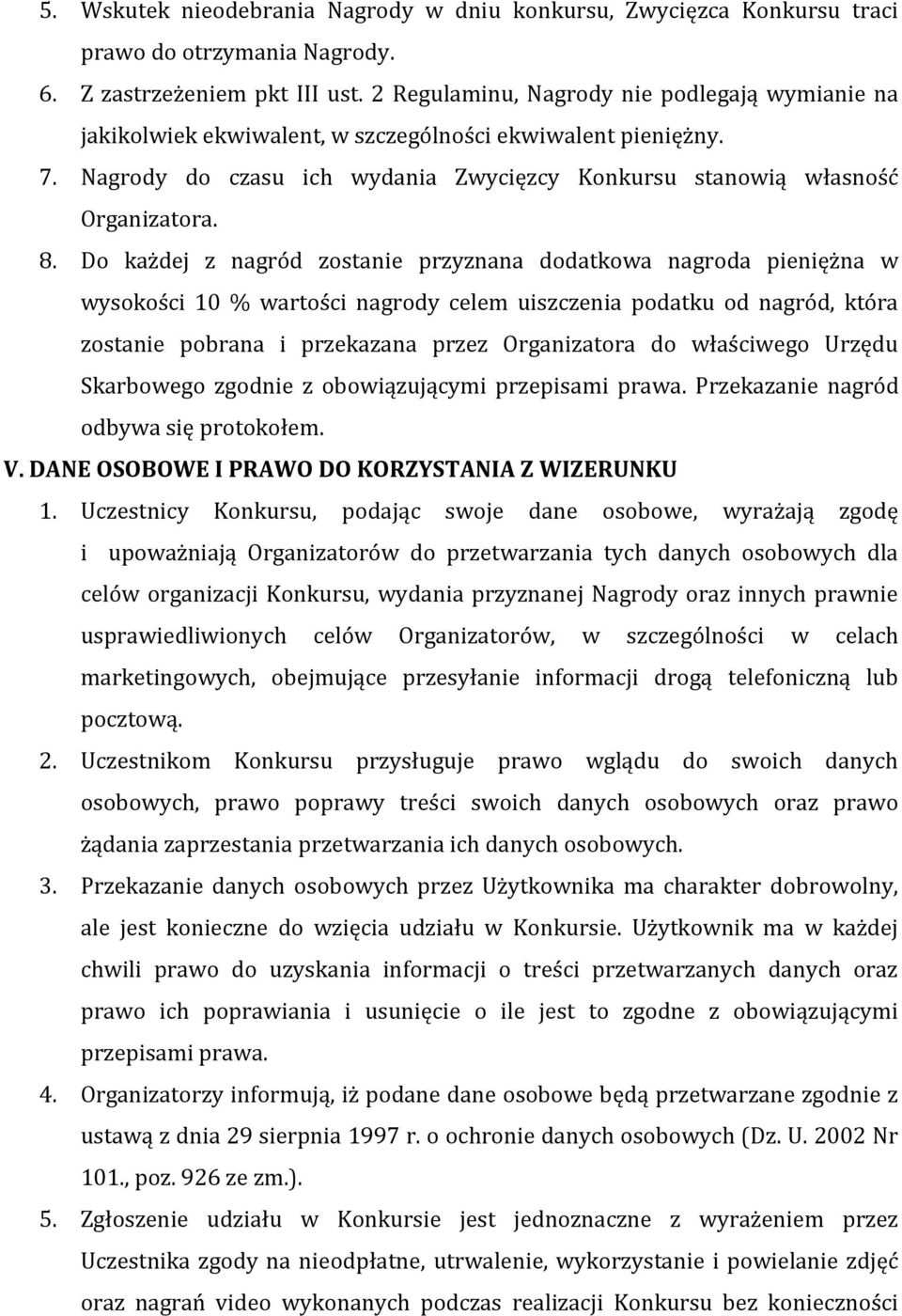 5. Wskutek nieodebrania Nagrody w dniu konkursu, Zwycięzca Konkursu traci prawo do otrzymania Nagrody.

6. Z zastrzeżeniem pkt III ust. 2 Regulaminu, Nagrody nie podlegają wymianie na jakikolwiek ekwiwalent, w szczególności ekwiwalent pieniężny.

7. Nagrody do czasu ich wydania Zwycięzcy Konkursu stanowią własność Organizatora.

8. Do każdej z nagród zostanie przyznana dodatkowa nagroda pieniężna w wysokości 10 % wartości nagrody celem uiszczenia podatku od nagród, która zostanie pobrana i przekazana przez Organizatora do właściwego Urzędu Skarbowego zgodnie z obowiązującymi przepisami prawa. Przekazanie nagród odbywa się protokołem.

V. DANE OSOBOWE I PRAWO DO KORZYSTANIA Z WIZERUNKU

1. Uczestnicy Konkursu, podając swoje dane osobowe, wyrażają zgodę i upoważniają Organizatorów do przetwarzania tych danych osobowych dla celów organizacji Konkursu, wydania przyznanej Nagrody oraz innych prawnie usprawiedliwionych celów Organizatorów, w szczególności w celach marketingowych, obejmujące przesyłanie informacji drogą telefoniczną lub pocztową.

2. Uczestnikom Konkursu przysługuje prawo wglądu do swoich danych osobowych, prawo poprawy treści swoich danych osobowych oraz prawo żądania zaprzestania przetwarzania ich danych osobowych.

3. Przekazanie danych osobowych przez Użytkownika ma charakter dobrowolny, ale jest konieczne do wzięcia udziału w Konkursie. Użytkownik ma w każdej chwili prawo do uzyskania informacji o treści przetwarzanych danych oraz prawo ich poprawiania i usunięcie o ile jest to zgodne z obowiązującymi przepisami prawa.

4. Organizatorzy informują, iż podane dane osobowe będą przetwarzane zgodnie z ustawą z dnia 29 sierpnia 1997 r. o ochronie danych osobowych (Dz. U. 2002 Nr 101., poz. 926 ze zm.).

5. Zgłoszenie udziału w Konkursie jest jednoznaczne z wyrażeniem przez Uczestnika zgody na nieodpłatne, utrwalenie, wykorzystanie i powielanie zdjęć oraz nagrań video wykonanych podczas realizacji Konkursu bez konieczności